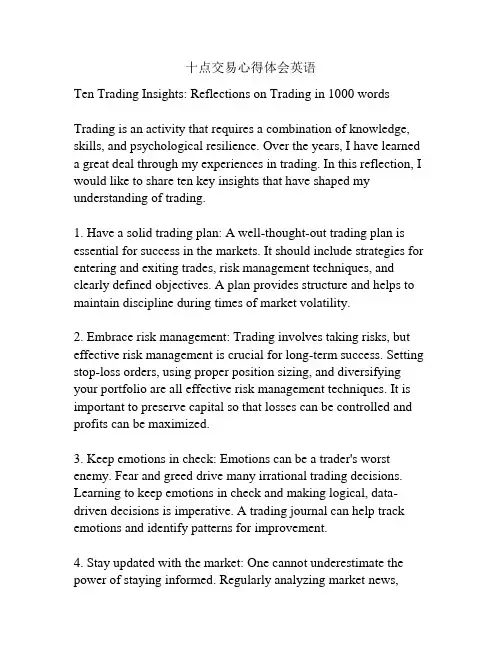 十点交易心得体会英语

Ten Trading Insights: Reflections on Trading in 1000 words

Trading is an activity that requires a combination of knowledge, skills, and psychological resilience. Over the years, I have learned a great deal through my experiences in trading. In this reflection, I would like to share ten key insights that have shaped my understanding of trading.

1. Have a solid trading plan: A well-thought-out trading plan is essential for success in the markets. It should include strategies for entering and exiting trades, risk management techniques, and clearly defined objectives. A plan provides structure and helps to maintain discipline during times of market volatility.

2. Embrace risk management: Trading involves taking risks, but effective risk management is crucial for long-term success. Setting stop-loss orders, using proper position sizing, and diversifying your portfolio are all effective risk management techniques. It is important to preserve capital so that losses can be controlled and profits can be maximized.

3. Keep emotions in check: Emotions can be a trader's worst enemy. Fear and greed drive many irrational trading decisions. Learning to keep emotions in check and making logical, data-driven decisions is imperative. A trading journal can help track emotions and identify patterns for improvement.

4. Stay updated with the market: One cannot underestimate the power of staying informed. Regularly analyzing market news,